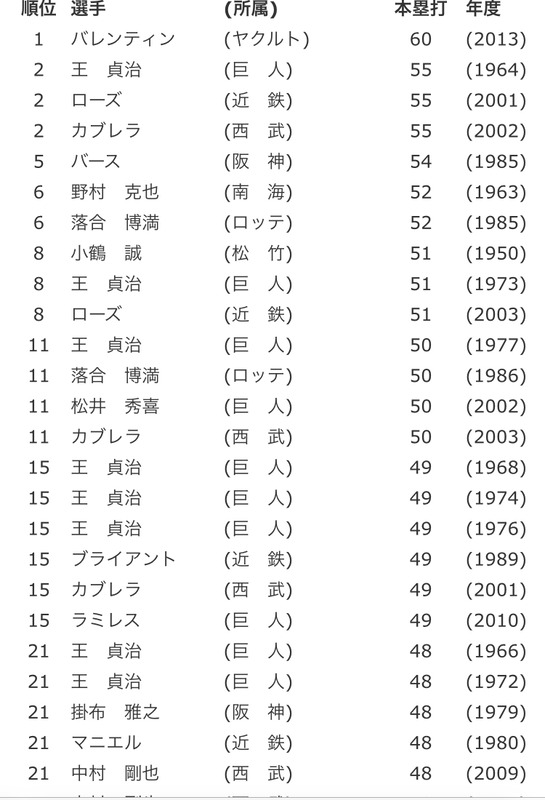 | 順位 | 選手 | (所属) | 本塁打 | 年度 |
|---|---|---|---|---|
| 1 | バレンティン | (ヤクルト) | 60 | (2013) |
| 2 | 王　貞治 | (巨　人) | 55 | (1964) |
| 2 | ローズ | (近　鉄) | 55 | (2001) |
| 2 | カブレラ | (西　武) | 55 | (2002) |
| 5 | バース | (阪　神) | 54 | (1985) |
| 6 | 野村　克也 | (南　海) | 52 | (1963) |
| 6 | 落合　博満 | (ロッテ) | 52 | (1985) |
| 8 | 小鶴　誠 | (松　竹) | 51 | (1950) |
| 8 | 王　貞治 | (巨　人) | 51 | (1973) |
| 8 | ローズ | (近　鉄) | 51 | (2003) |
| 11 | 王　貞治 | (巨　人) | 50 | (1977) |
| 11 | 落合　博満 | (ロッテ) | 50 | (1986) |
| 11 | 松井　秀喜 | (巨　人) | 50 | (2002) |
| 11 | カブレラ | (西　武) | 50 | (2003) |
| 15 | 王　貞治 | (巨　人) | 49 | (1968) |
| 15 | 王　貞治 | (巨　人) | 49 | (1974) |
| 15 | 王　貞治 | (巨　人) | 49 | (1976) |
| 15 | ブライアント | (近　鉄) | 49 | (1989) |
| 15 | カブレラ | (西　武) | 49 | (2001) |
| 15 | ラミレス | (巨　人) | 49 | (2010) |
| 21 | 王　貞治 | (巨　人) | 48 | (1966) |
| 21 | 王　貞治 | (巨　人) | 48 | (1972) |
| 21 | 掛布　雅之 | (阪　神) | 48 | (1979) |
| 21 | マニエル | (近　鉄) | 48 | (1980) |
| 21 | 中村　剛也 | (西　武) | 48 | (2009) |